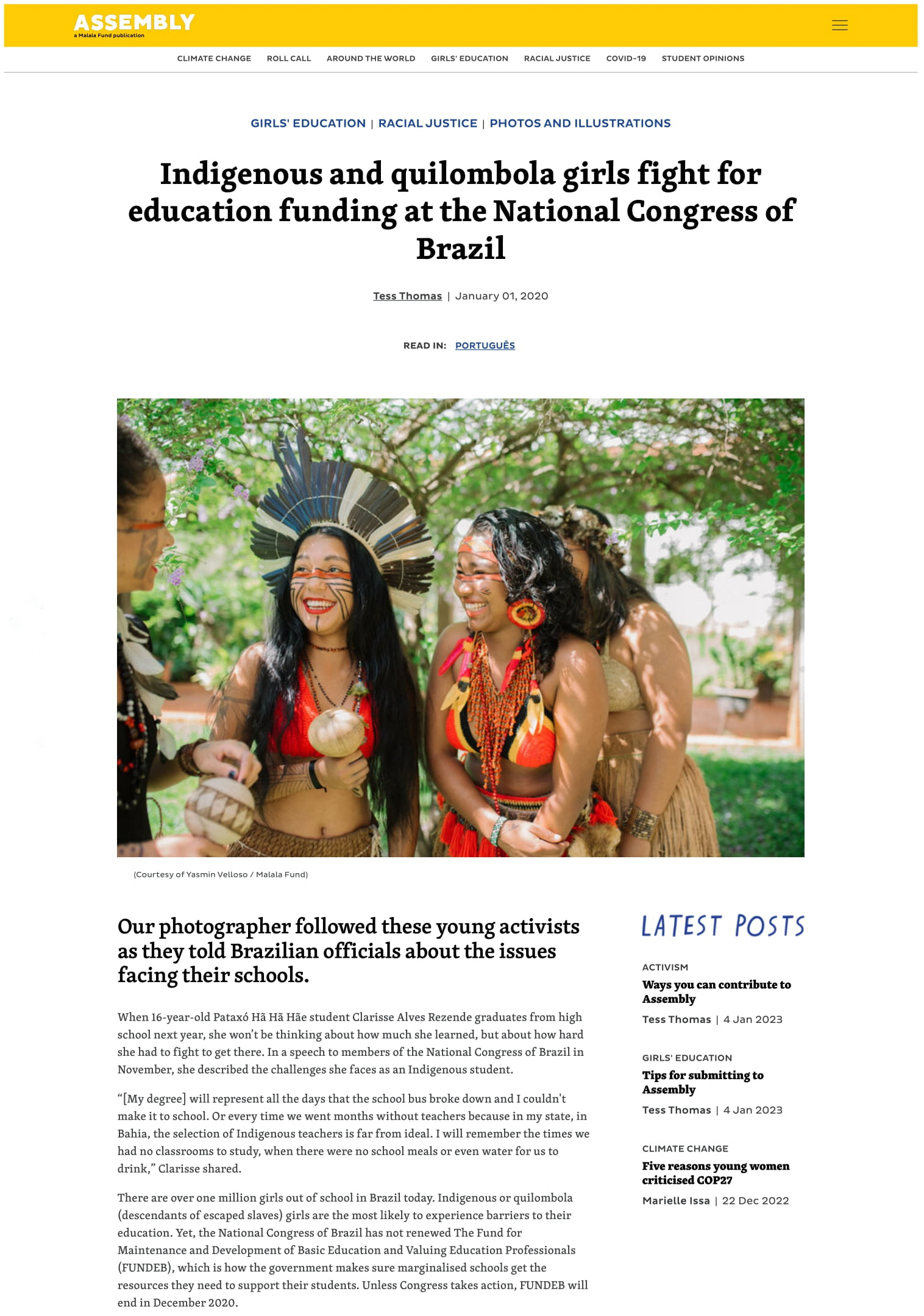 ASSEMBLY
a Malala Fund publication

CLIMATE CHANGE ROLL CALL AROUND THE WORLD GIRLS' EDUCATION RACIAL JUSTICE COVID-19 STUDENT OPINIONS

GIRLS' EDUCATION | RACIAL JUSTICE | PHOTOS AND ILLUSTRATIONS

Indigenous and quilombola girls fight for education funding at the National Congress of Brazil

Tess Thomas | January 01, 2020

READ IN: PORTUGUÊS

(Courtesy of Yasmin Velloso / Malala Fund)

Our photographer followed these young activists as they told Brazilian officials about the issues facing their schools.

When 16-year-old Pataxó Hã Hã Hãe student Clarisse Alves Rezende graduates from high school next year, she won't be thinking about how much she learned, but about how hard she had to fight to get there. In a speech to members of the National Congress of Brazil in November, she described the challenges she faces as an Indigenous student.

"[My degree] will represent all the days that the school bus broke down and I couldn't make it to school. Or every time we went months without teachers because in my state, in Bahia, the selection of Indigenous teachers is far from ideal. I will remember the times we had no classrooms to study, when there were no school meals or even water for us to drink," Clarisse shared.

There are over one million girls out of school in Brazil today. Indigenous or quilombola (descendants of escaped slaves) girls are the most likely to experience barriers to their education. Yet, the National Congress of Brazil has not renewed The Fund for Maintenance and Development of Basic Education and Valuing Education Professionals (FUNDEB), which is how the government makes sure marginalised schools get the resources they need to support their students. Unless Congress takes action, FUNDEB will end in December 2020.

LATEST POSTS

ACTIVISM
Ways you can contribute to Assembly
Tess Thomas | 4 Jan 2023

GIRLS' EDUCATION
Tips for submitting to Assembly
Tess Thomas | 4 Jan 2023

CLIMATE CHANGE
Five reasons young women criticised COP27
Marielle Issa | 22 Dec 2022